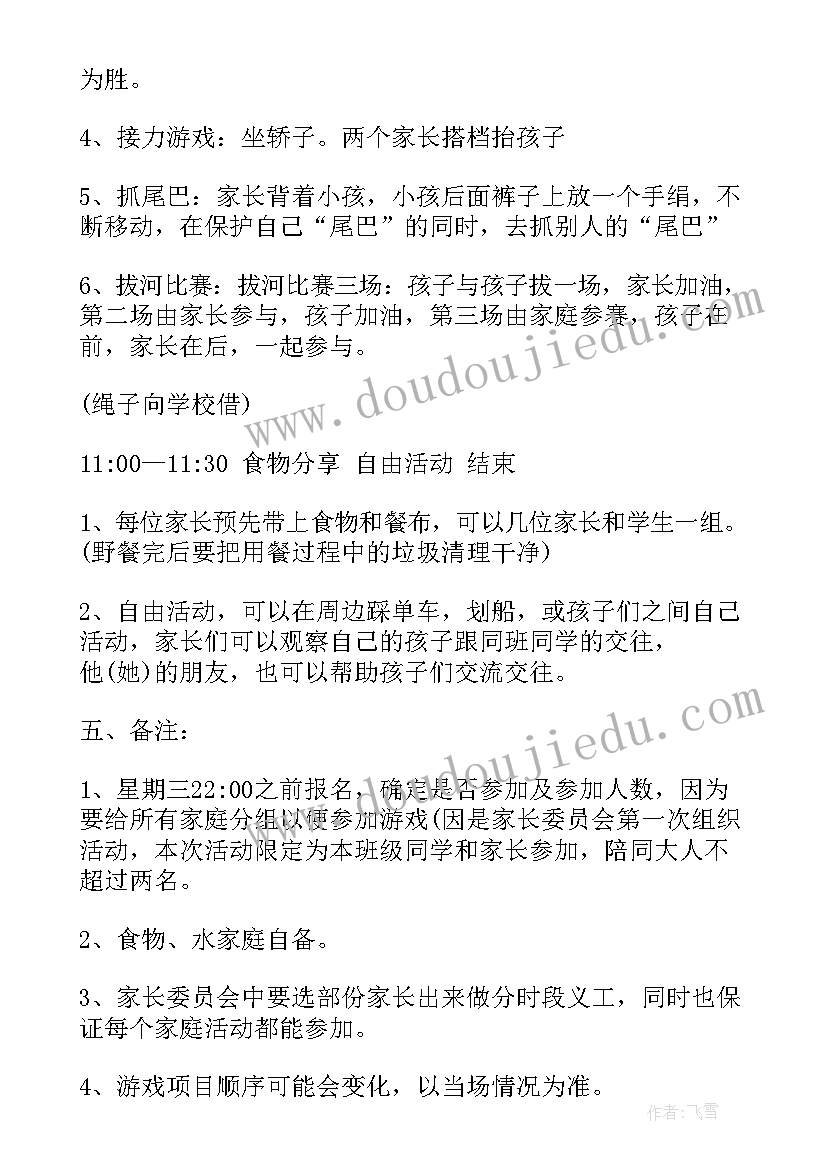 为胜。

4、接力游戏：坐轿子。两个家长搭档抬孩子

5、抓尾巴：家长背着小孩，小孩后面裤子上放一个手绢，不断移动，在保护自己“尾巴”的同时，去抓别人的“尾巴”

6、拔河比赛：拔河比赛三场：孩子与孩子拔一场，家长加油，第二场由家长参与，孩子加油，第三场由家庭参赛，孩子在前，家长在后，一起参与。

(绳子向学校借)

11:00—11:30 食物分享 自由活动 结束

1、每位家长预先带上食物和餐布，可以几位家长和学生一组。(野餐完后要把用餐过程中的垃圾清理干净)

2、自由活动，可以在周边踩单车，划船，或孩子们之间自己活动，家长们可以观察自己的孩子跟同班同学的交往，他(她)的朋友，也可以帮助孩子们交流交往。

五、备注：

1、星期三22:00之前报名，确定是否参加及参加人数，因为要给所有家庭分组以便参加游戏(因是家长委员会第一次组织活动，本次活动限定为本班级同学和家长参加，陪同大人不超过两名。

2、食物、水家庭自备。

3、家长委员会中要选部份家长出来做分时段义工，同时也保证每个家庭活动都能参加。

4、游戏项目顺序可能会变化，以当场情况为准。

www.doudoujiedu.com

www.doudoujiedu.com

作者：飞雪